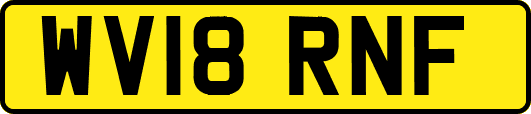 WV18 RNF